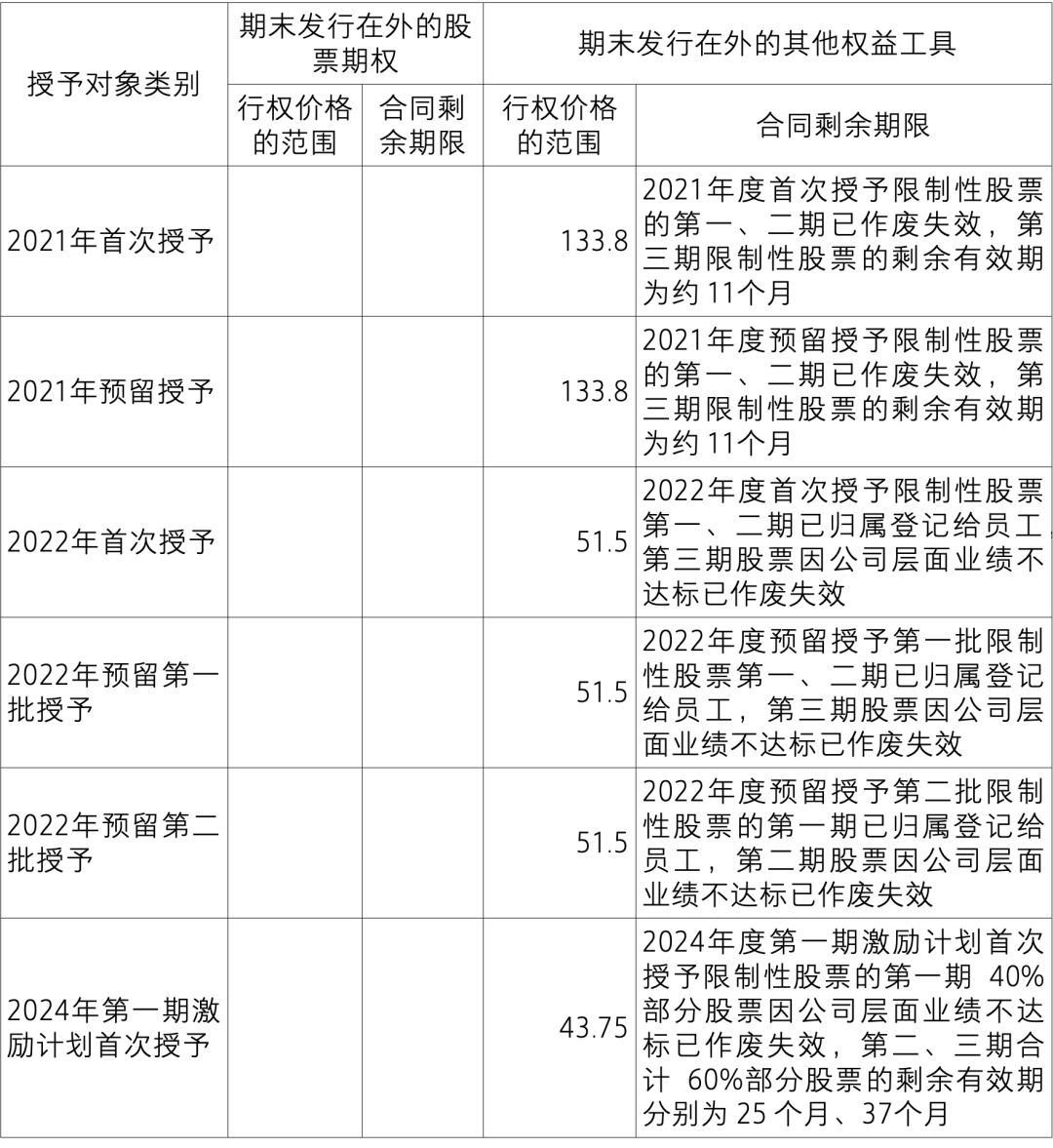 | 授予对象类别 | 期末发行在外的股票期权 | | 期末发行在外的其他权益工具 | |
|---|---|---|---|---|
| | 行权价格的范围 | 合同剩余期限 | 行权价格的范围 | 合同剩余期限 |
| 2021年首次授予 | | | 133.8 | 2021年度首次授予限制性股票的第一、二期已作废失效，第三期限制性股票的剩余有效期为约11个月 |
| 2021年预留授予 | | | 133.8 | 2021年度预留授予限制性股票的第一、二期已作废失效，第三期限制性股票的剩余有效期为约11个月 |
| 2022年首次授予 | | | 51.5 | 2022年度首次授予限制性股票第一、二期已归属登记给员工，第三期股票因公司层面业绩不达标已作废失效 |
| 2022年预留第一批授予 | | | 51.5 | 2022年度预留授予第一批限制性股票第一、二期已归属登记给员工，第三期股票因公司层面业绩不达标已作废失效 |
| 2022年预留第二批授予 | | | 51.5 | 2022年度预留授予第二批限制性股票的第一期已归属登记给员工，第二期股票因公司层面业绩不达标已作废失效 |
| 2024年第一期激励计划首次授予 | | | 43.75 | 2024年度第一期激励计划首次授予限制性股票的第一期40%部分股票因公司层面业绩不达标已作废失效，第二、三期合计60%部分股票的剩余有效期分别为25个月、37个月 |